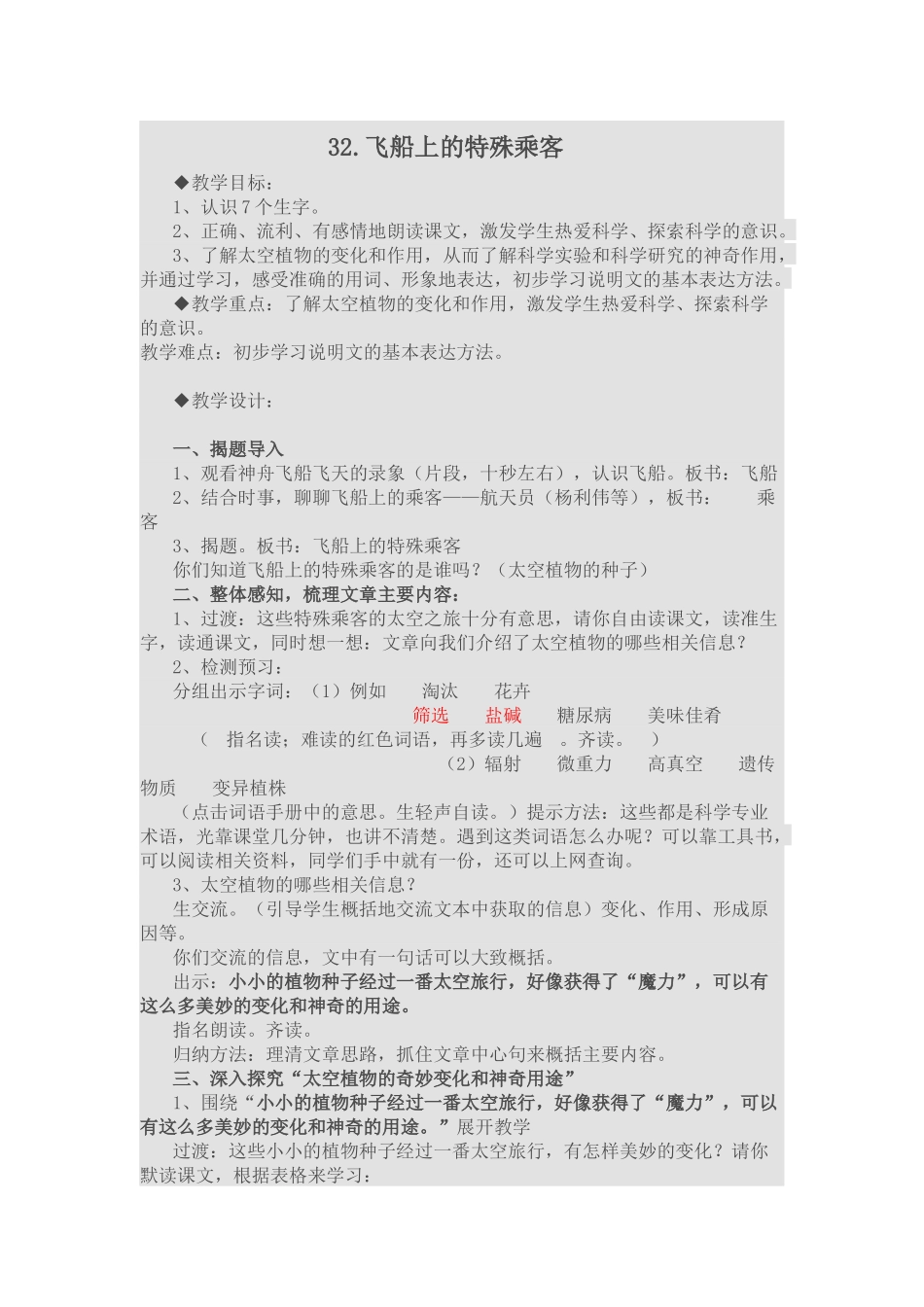 32.飞船上的特殊乘客

◆教学目标：

1、认识7个生字。

2、正确、流利、有感情地朗读课文，激发学生热爱科学、探索科学的意识。

3、了解太空植物的变化和作用，从而了解科学实验和科学研究的神奇作用，并通过学习，感受准确的用词、形象地表达，初步学习说明文的基本表达方法。

◆教学重点：了解太空植物的变化和作用，激发学生热爱科学、探索科学的意识。

教学难点：初步学习说明文的基本表达方法。

◆教学设计：

一、揭题导入

1、观看神舟飞船飞天的录象（片段，十秒左右），认识飞船。板书：飞船

2、结合时事，聊聊飞船上的乘客——航天员（杨利伟等），板书：　乘客

3、揭题。板书：飞船上的特殊乘客

你们知道飞船上的特殊乘客的是谁吗？（太空植物的种子）

二、整体感知，梳理文章主要内容：

1、过渡：这些特殊乘客的太空之旅十分有意思，请你自由读课文，读准生字，读通课文，同时想一想：文章向我们介绍了太空植物的哪些相关信息？

2、检测预习：

分组出示字词：（1）例如　淘汰　花卉

筛选　盐碱　糖尿病　美味佳肴

（　指名读；难读的红色词语，再多读几遍　。齐读。　）

（2）辐射　微重力　高真空　遗传物质　变异植株

（点击词语手册中的意思。生轻声自读。）提示方法：这些都是科学专业术语，光靠课堂几分钟，也讲不清楚。遇到这类词语怎么办呢？可以靠工具书，可以阅读相关资料，同学们手中就有一份，还可以上网查询。

3、太空植物的哪些相关信息？

生交流。（引导学生概括地交流文本中获取的信息）变化、作用、形成原因等。

你们交流的信息，文中有一句话可以大致概括。

出示：小小的植物种子经过一番太空旅行，好像获得了“魔力”，可以有这么多美妙的变化和神奇的用途。

指名朗读。齐读。

归纳方法：理清文章思路，抓住文章中心句来概括主要内容。

三、深入探究“太空植物的奇妙变化和神奇用途”

1、围绕“小小的植物种子经过一番太空旅行，好像获得了“魔力”，可以有这么多美妙的变化和神奇的用途。”展开教学

过渡：这些小小的植物种子经过一番太空旅行，有怎样美妙的变化？请你默读课文，根据表格来学习：